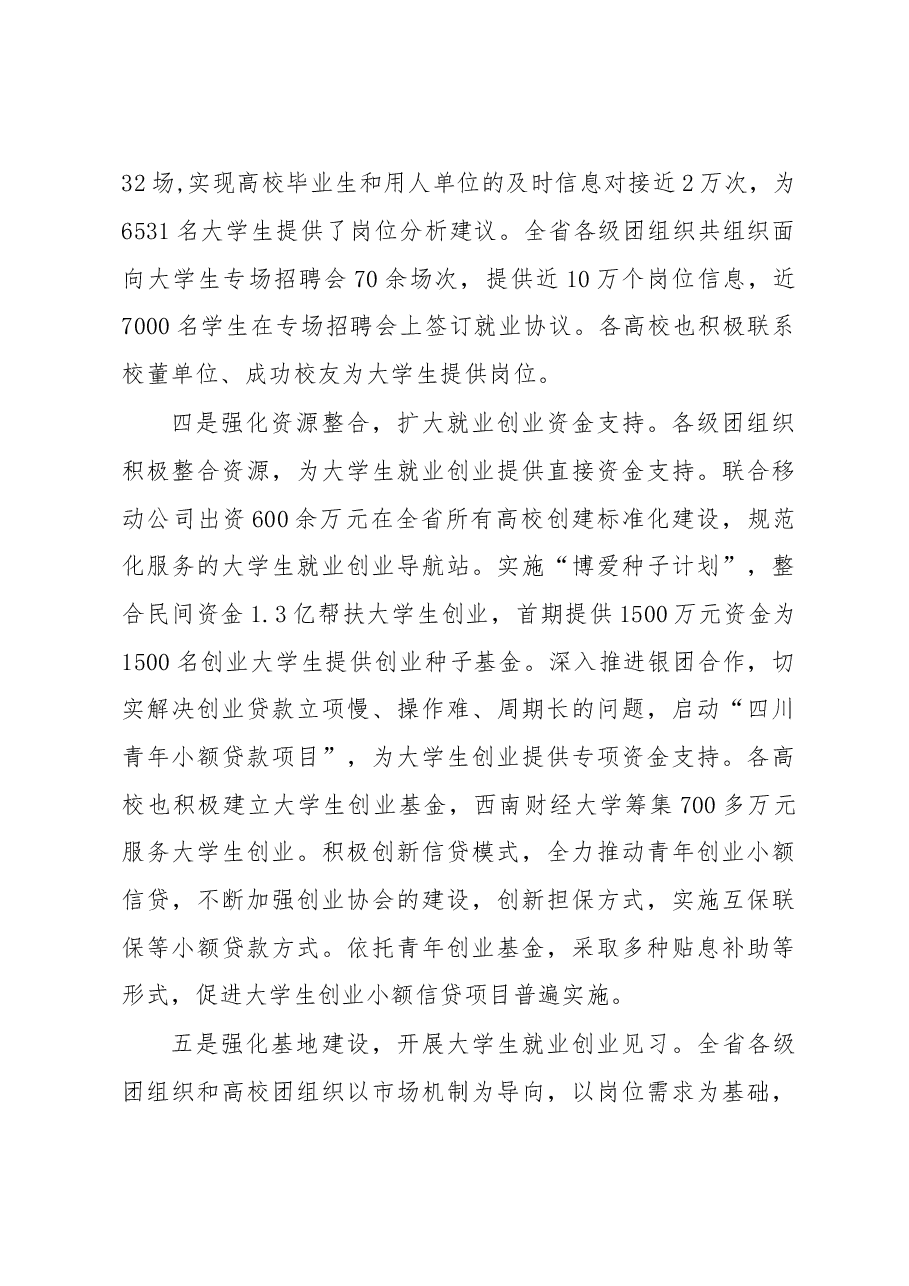 32场,实现高校毕业生和用人单位的及时信息对接近2万次，为6531名大学生提供了岗位分析建议。全省各级团组织共组织面向大学生专场招聘会70余场次，提供近10万个岗位信息，近7000名学生在专场招聘会上签订就业协议。各高校也积极联系校董单位、成功校友为大学生提供岗位。

四是强化资源整合，扩大就业创业资金支持。各级团组织积极整合资源，为大学生就业创业提供直接资金支持。联合移动公司出资600余万元在全省所有高校创建标准化建设，规范化服务的大学生就业创业导航站。实施“博爱种子计划”，整合民间资金1.3亿帮扶大学生创业，首期提供1500万元资金为1500名创业大学生提供创业种子基金。深入推进银团合作，切实解决创业贷款立项慢、操作难、周期长的问题，启动“四川青年小额贷款项目”，为大学生创业提供专项资金支持。各高校也积极建立大学生创业基金，西南财经大学筹集700多万元服务大学生创业。积极创新信贷模式，全力推动青年创业小额信贷，不断加强创业协会的建设，创新担保方式，实施互保联保等小额贷款方式。依托青年创业基金，采取多种贴息补助等形式，促进大学生创业小额信贷项目普遍实施。

五是强化基地建设，开展大学生就业创业见习。全省各级团组织和高校团组织以市场机制为导向，以岗位需求为基础，